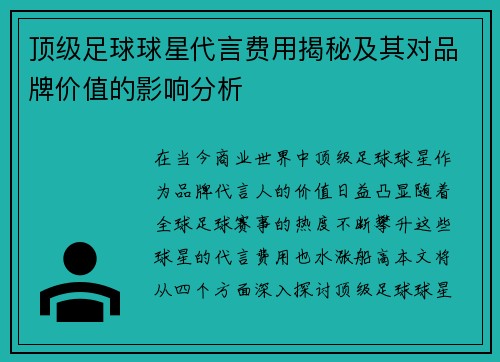 顶级足球球星代言费用揭秘及其对品牌价值的影响分析

在当今商业世界中顶级足球球星作为品牌代言人的价值日益凸显随着全球足球赛事的热度不断攀升这些球星的代言费用也水涨船高本文将从四个方面深入探讨顶级足球球星